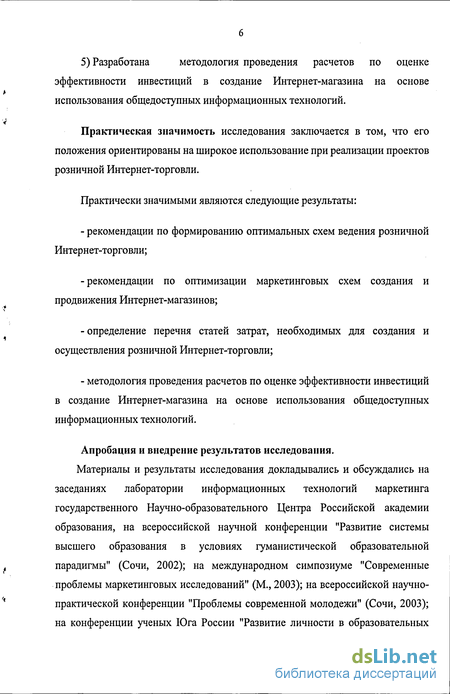 6

5) Разработана методология проведения расчетов по оценке эффективности инвестиций в создание Интернет-магазина на основе использования общедоступных информационных технологий.

Практическая значимость исследования заключается в том, что его положения ориентированы на широкое использование при реализации проектов розничной Интернет-торговли.

Практически значимыми являются следующие результаты:

- рекомендации по формированию оптимальных схем ведения розничной Интернет-торговли;

- рекомендации по оптимизации маркетинговых схем создания и продвижения Интернет-магазинов;

- определение перечня статей затрат, необходимых для создания и осуществления розничной Интернет-торговли;

- методология проведения расчетов по оценке эффективности инвестиций в создание Интернет-магазина на основе использования общедоступных информационных технологий.

Апробация и внедрение результатов исследования.

Материалы и результаты исследования докладывались и обсуждались на заседаниях лаборатории информационных технологий маркетинга государственного Научно-образовательного Центра Российской академии образования, на всероссийской научной конференции "Развитие системы высшего образования в условиях гуманистической образовательной парадигмы" (Сочи, 2002); на международном симпозиуме "Современные проблемы маркетинговых исследований" (М., 2003); на всероссийской научно-практической конференции "Проблемы современной молодежи" (Сочи, 2003); на конференции ученых Юга России "Развитие личности в образовательных

dsLib.net
библиотека диссертаций